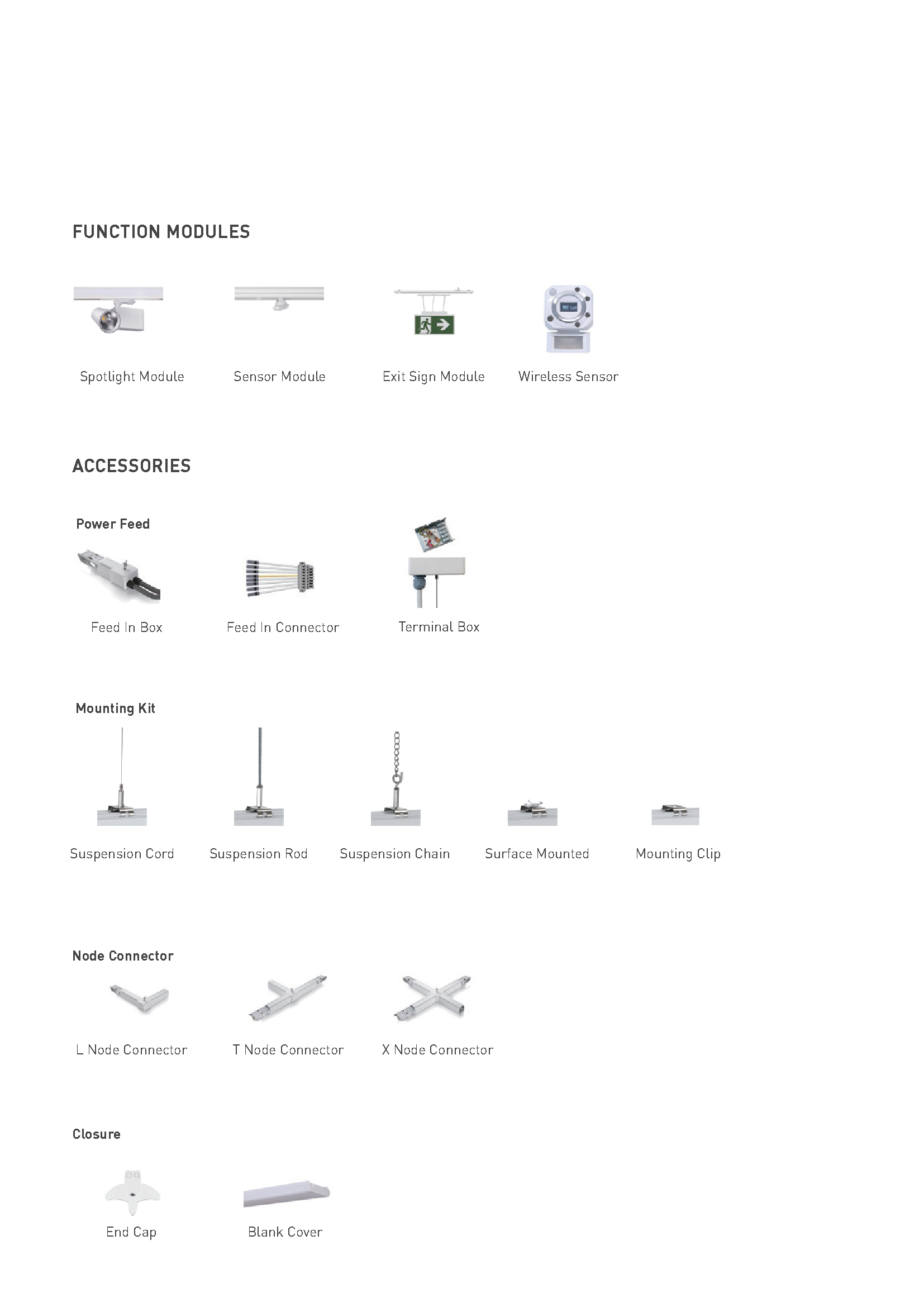 FUNCTION MODULES

Spotlight Module

Sensor Module

Exit Sign Module

Wireless Sensor

ACCESSORIES

Power Feed

Feed In Box

Feed In Connector

Terminal Box

Mounting Kit

Suspension Cord

Suspension Rod

Suspension Chain

Surface Mounted

Mounting Clip

Node Connector

L Node Connector

T Node Connector

X Node Connector

Closure

End Cap

Blank Cover